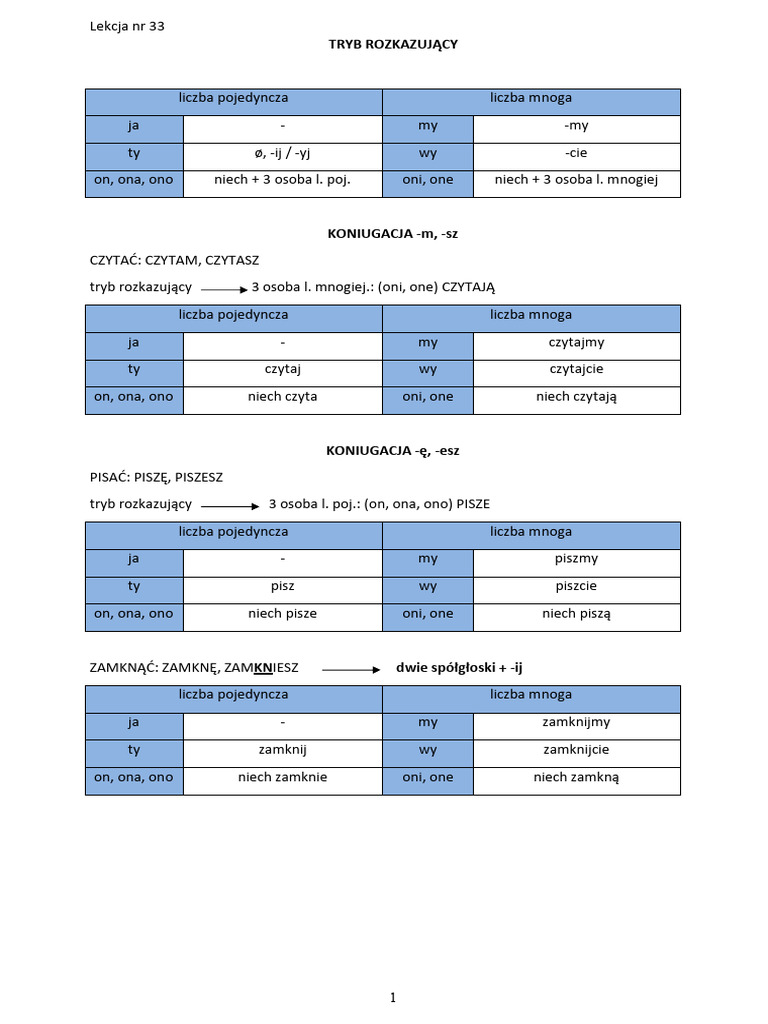 Lekcja nr 33

TRYB ROZKAZUJĄCY

| liczba pojedyncza | | liczba mnoga | |
|---|---|---|---|
| ja | - | my | -my |
| ty | ø, -ij / -yj | wy | -cie |
| on, ona, ono | niech + 3 osoba l. poj. | oni, one | niech + 3 osoba l. mnogiej |

KONIUGACJA -m, -sz

CZYTAĆ: CZYTAM, CZYTASZ

tryb rozkazujący → 3 osoba l. mnogiej.: (oni, one) CZYTAJĄ

| liczba pojedyncza | | liczba mnoga | |
|---|---|---|---|
| ja | - | my | czytajmy |
| ty | czytaj | wy | czytajcie |
| on, ona, ono | niech czyta | oni, one | niech czytają |

KONIUGACJA -ę, -esz

PISAĆ: PISZĘ, PISZESZ

tryb rozkazujący → 3 osoba l. poj.: (on, ona, ono) PISZE

| liczba pojedyncza | | liczba mnoga | |
|---|---|---|---|
| ja | - | my | piszmy |
| ty | pisz | wy | piszcie |
| on, ona, ono | niech pisze | oni, one | niech piszą |

ZAMKNĄĆ: ZAMKNĘ, ZAMKNIESZ → dwie spółgłoski + -ij

| liczba pojedyncza | | liczba mnoga | |
|---|---|---|---|
| ja | - | my | zamknijmy |
| ty | zamknij | wy | zamknijcie |
| on, ona, ono | niech zamknie | oni, one | niech zamkną |

1